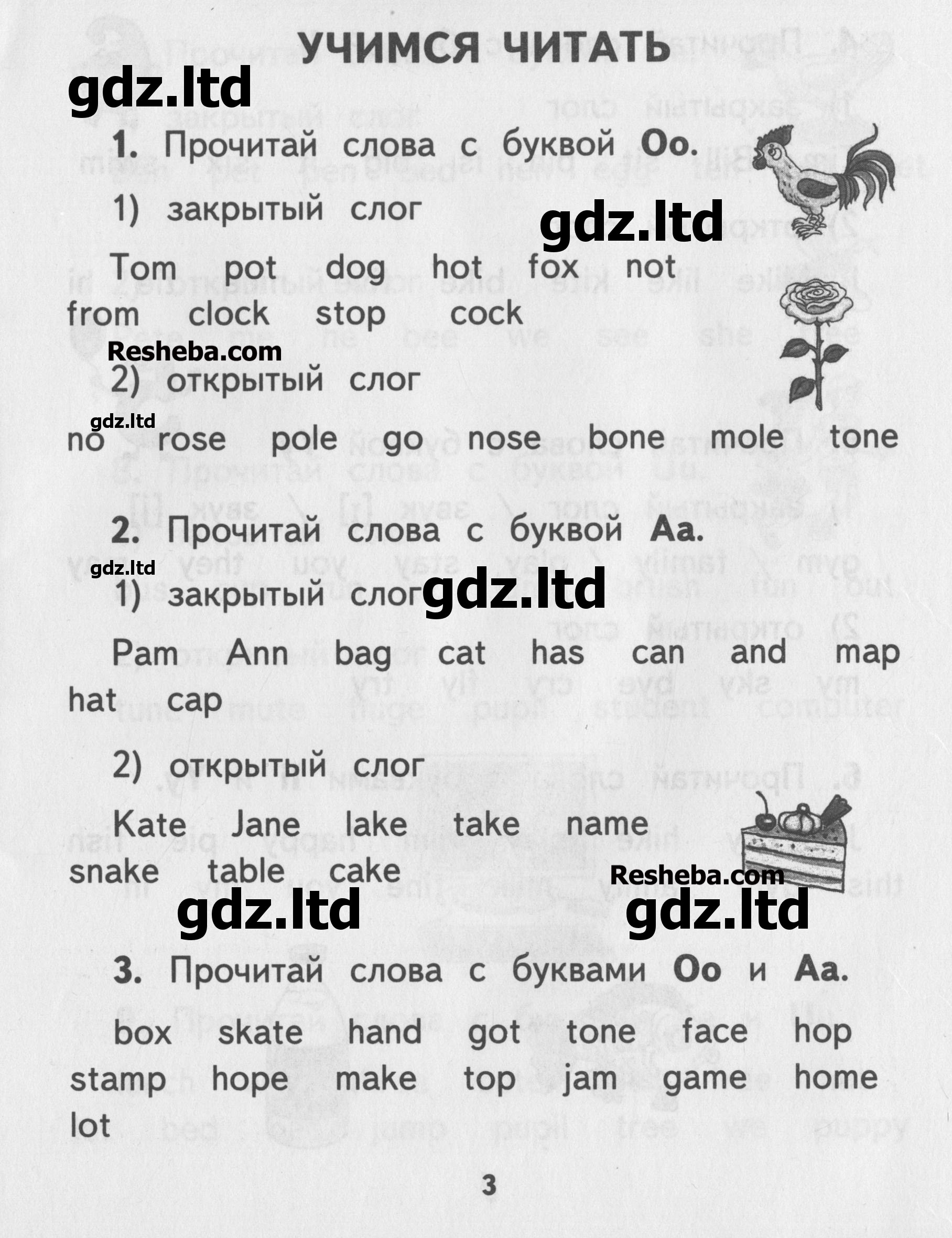 УЧИМСЯ ЧИТАТЬ

gdz.ltd

1. Прочитай слова с буквой Oo.

1) закрытый слог

gdz.ltd

Tom pot dog hot fox not from clock stop cock

Resheba.com

2) открытый слог

gdz.ltd

no rose pole go nose bone mole tone

2. Прочитай слова с буквой Aa.

gdz.ltd

1) закрытый слог

gdz.ltd

Pam Ann bag cat has can and map hat cap

2) открытый слог

Kate Jane lake take name snake table cake

Resheba.com

gdz.ltd gdz.ltd

3. Прочитай слова с буквами Oo и Aa.

box skate hand got tone face hop stamp hope make top jam game home lot

3